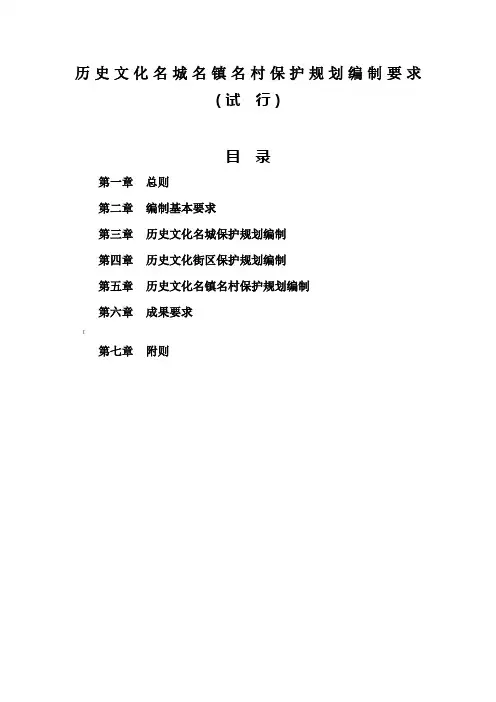 历史文化名城名镇名村保护规划编制要求
（试 行）

目 录

第一章 总则

第二章 编制基本要求

第三章 历史文化名城保护规划编制

第四章 历史文化街区保护规划编制

第五章 历史文化名镇名村保护规划编制

第六章 成果要求

第七章 附则